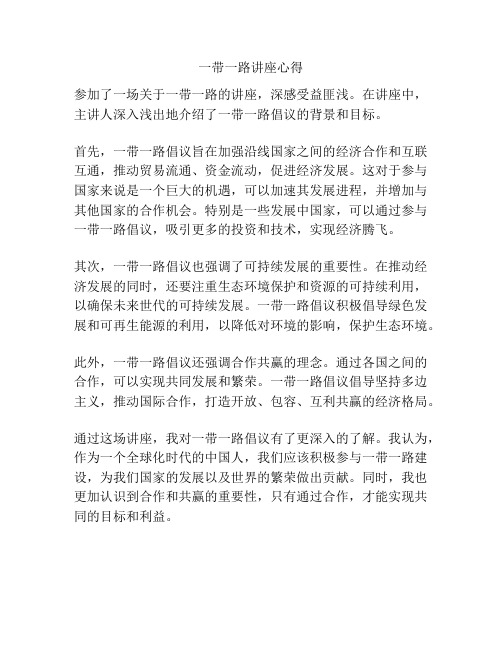 一带一路讲座心得

参加了一场关于一带一路的讲座，深感受益匪浅。在讲座中，主讲人深入浅出地介绍了一带一路倡议的背景和目标。

首先，一带一路倡议旨在加强沿线国家之间的经济合作和互联互通，推动贸易流通、资金流动，促进经济发展。这对于参与国家来说是一个巨大的机遇，可以加速其发展进程，并增加与其他国家的合作机会。特别是一些发展中国家，可以通过参与一带一路倡议，吸引更多的投资和技术，实现经济腾飞。

其次，一带一路倡议也强调了可持续发展的重要性。在推动经济发展的同时，还要注重生态环境保护和资源的可持续利用，以确保未来世代的可持续发展。一带一路倡议积极倡导绿色发展和可再生能源的利用，以降低对环境的影响，保护生态环境。

此外，一带一路倡议还强调合作共赢的理念。通过各国之间的合作，可以实现共同发展和繁荣。一带一路倡议倡导坚持多边主义，推动国际合作，打造开放、包容、互利共赢的经济格局。

通过这场讲座，我对一带一路倡议有了更深入的了解。我认为，作为一个全球化时代的中国人，我们应该积极参与一带一路建设，为我们国家的发展以及世界的繁荣做出贡献。同时，我也更加认识到合作和共赢的重要性，只有通过合作，才能实现共同的目标和利益。